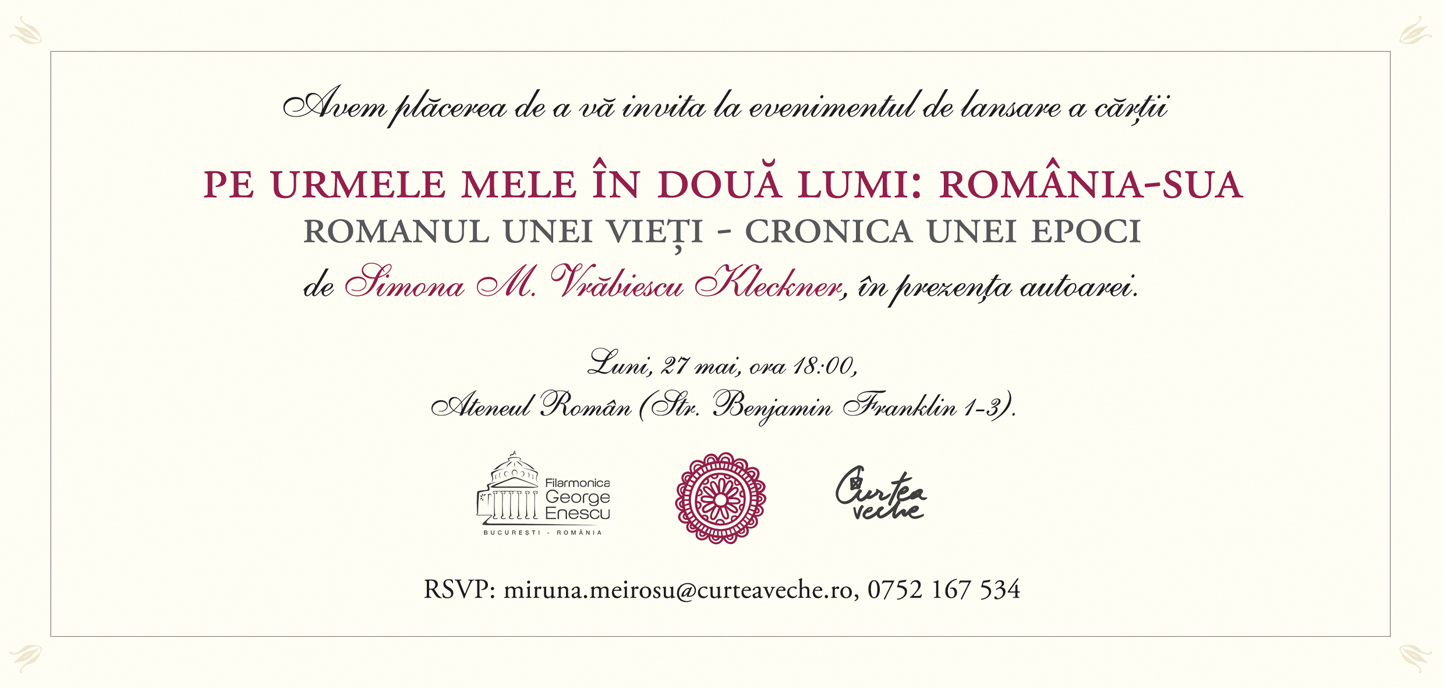 Avem plăcerea de a vă invita la evenimentul de lansare a cărții

PE URMELE MELE ÎN DOUĂ LUMI: ROMÂNIA-SUA
ROMANUL UNEI VIEȚI - CRONICA UNEI EPOCI
de Simona M. Vrăbiescu Kleckner, în prezența autoarei.

Luni, 27 mai, ora 18:00,
Ateneul Român (Str. Benjamin Franklin 1-3).

Filarmonica George Enescu
BUCUREȘTI - ROMÂNIA

Curtea veche

RSVP: miruna.meirosu@curteaveche.ro, 0752 167 534